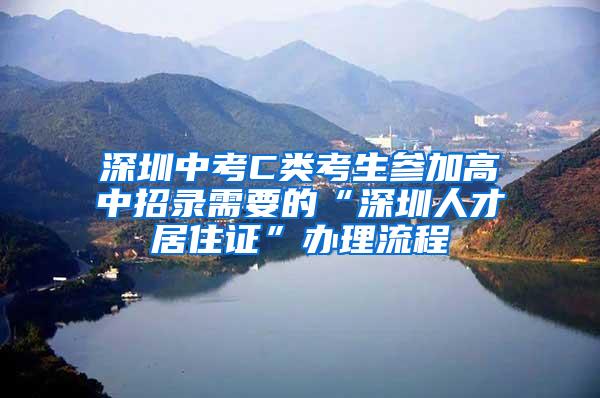 深圳中考C类考生参加高中招录需要的“深圳人才居住证”办理流程